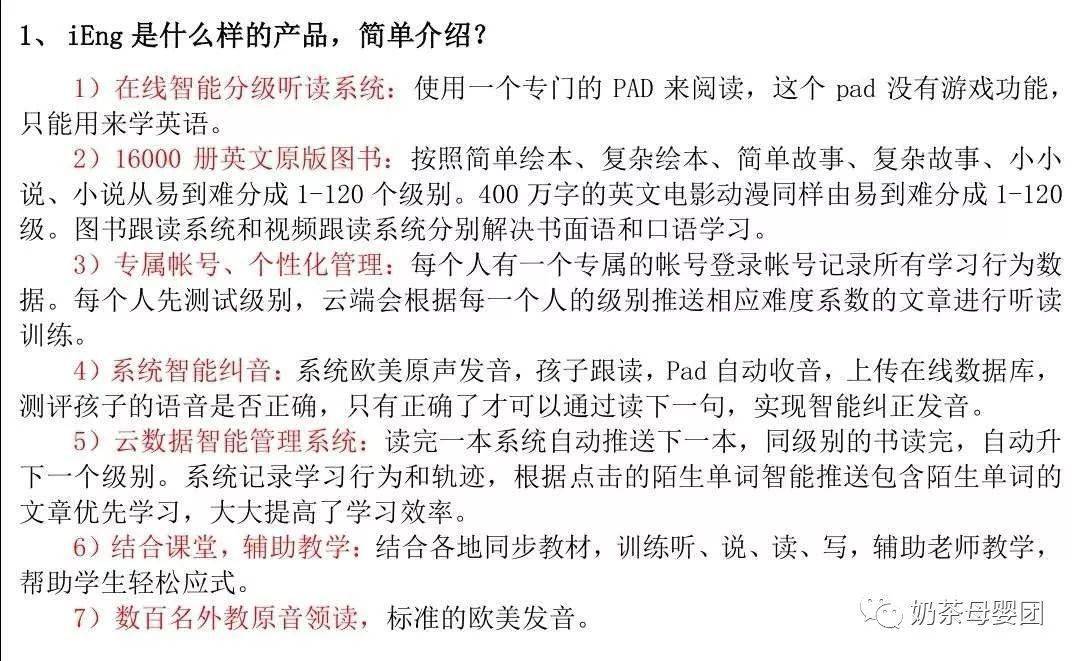 1、 iEng 是什么样的产品，简单介绍？

1）在线智能分级听读系统：使用一个专门的 PAD 来阅读，这个 pad 没有游戏功能，只能用来学英语。

2）16000 册英文原版图书：按照简单绘本、复杂绘本、简单故事、复杂故事、小小说、小说从易到难分成 1-120 个级别。400 万字的英文电影动漫同样由易到难分成 1-120 级。图书跟读系统和视频跟读系统分别解决书面语和口语学习。

3）专属帐号、个性化管理：每个人有一个专属的帐号登录帐号记录所有学习行为数据。每个人先测试级别，云端会根据每一个人的级别推送相应难度系数的文章进行听读训练。

4）系统智能纠音：系统欧美原声发音，孩子跟读，Pad 自动收音，上传在线数据库，测评孩子的语音是否正确，只有正确了才可以通过读下一句，实现智能纠正发音。

5）云数据智能管理系统：读完一本系统自动推送下一本，同级别的书读完，自动升下一个级别。系统记录学习行为和轨迹，根据点击的陌生单词智能推送包含陌生单词的文章优先学习，大大提高了学习效率。

6）结合课堂，辅助教学：结合各地同步教材，训练听、说、读、写，辅助老师教学，帮助学生轻松应式。

7）数百名外教原音领读，标准的欧美发音。

奶茶母婴团